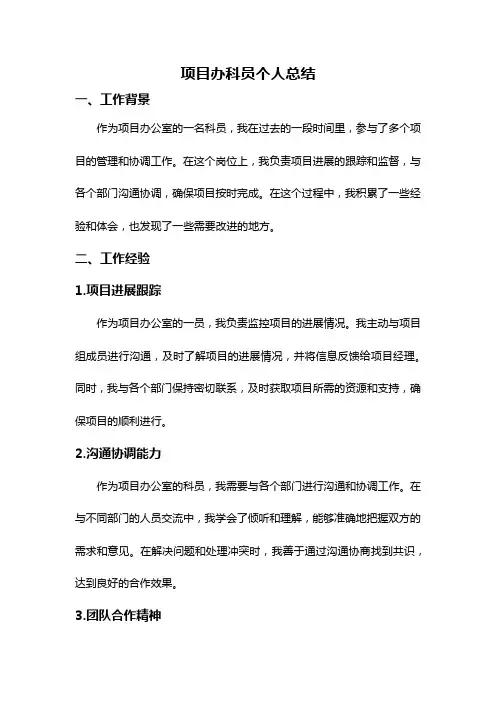 项目办科员个人总结

一、工作背景

作为项目办公室的一名科员，我在过去的一段时间里，参与了多个项目的管理和协调工作。在这个岗位上，我负责项目进展的跟踪和监督，与各个部门沟通协调，确保项目按时完成。在这个过程中，我积累了一些经验和体会，也发现了一些需要改进的地方。

二、工作经验

1.项目进展跟踪

作为项目办公室的一员，我负责监控项目的进展情况。我主动与项目组成员进行沟通，及时了解项目的进展情况，并将信息反馈给项目经理。同时，我与各个部门保持密切联系，及时获取项目所需的资源和支持，确保项目的顺利进行。

2.沟通协调能力

作为项目办公室的科员，我需要与各个部门进行沟通和协调工作。在与不同部门的人员交流中，我学会了倾听和理解，能够准确地把握双方的需求和意见。在解决问题和处理冲突时，我善于通过沟通协商找到共识，达到良好的合作效果。

3.团队合作精神